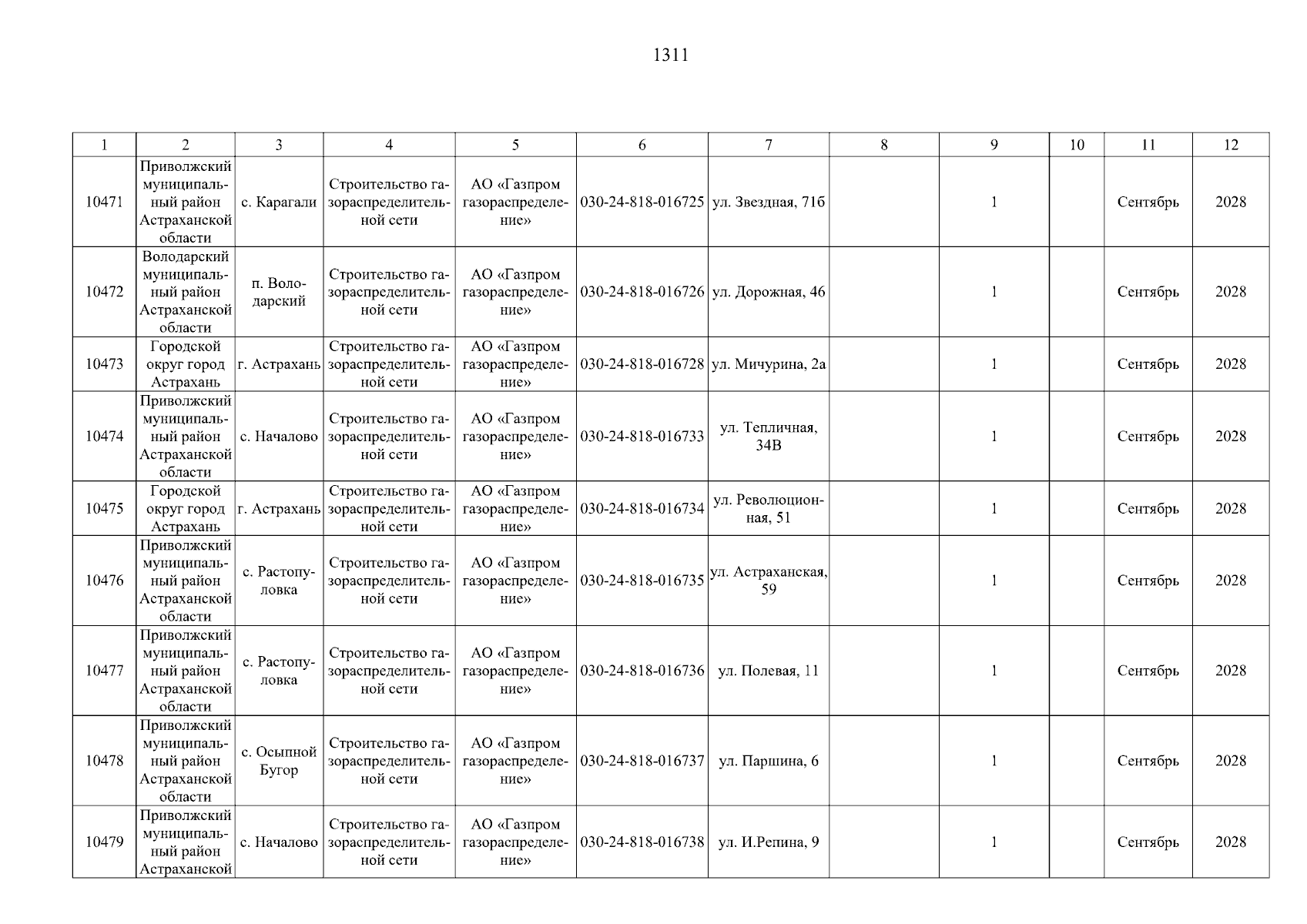 1311

| 1 | 2 | 3 | 4 | 5 | 6 | 7 | 8 | 9 | 10 | 11 | 12 |
|---|---|---|---|---|---|---|---|---|---|---|---|
| 10471 | Приволжский муниципальный район Астраханской области | с. Карагали | Строительство газораспределительной сети | АО «Газпром газораспределение» | 030-24-818-016725 | ул. Звездная, 71б |  | 1 |  | Сентябрь | 2028 |
| 10472 | Володарский муниципальный район Астраханской области | п. Володарский | Строительство газораспределительной сети | АО «Газпром газораспределение» | 030-24-818-016726 | ул. Дорожная, 46 |  | 1 |  | Сентябрь | 2028 |
| 10473 | Городской округ город Астрахань | г. Астрахань | Строительство газораспределительной сети | АО «Газпром газораспределение» | 030-24-818-016728 | ул. Мичурина, 2а |  | 1 |  | Сентябрь | 2028 |
| 10474 | Приволжский муниципальный район Астраханской области | с. Началово | Строительство газораспределительной сети | АО «Газпром газораспределение» | 030-24-818-016733 | ул. Тепличная, 34В |  | 1 |  | Сентябрь | 2028 |
| 10475 | Городской округ город Астрахань | г. Астрахань | Строительство газораспределительной сети | АО «Газпром газораспределение» | 030-24-818-016734 | ул. Революционная, 51 |  | 1 |  | Сентябрь | 2028 |
| 10476 | Приволжский муниципальный район Астраханской области | с. Растопуловка | Строительство газораспределительной сети | АО «Газпром газораспределение» | 030-24-818-016735 | ул. Астраханская, 59 |  | 1 |  | Сентябрь | 2028 |
| 10477 | Приволжский муниципальный район Астраханской области | с. Растопуловка | Строительство газораспределительной сети | АО «Газпром газораспределение» | 030-24-818-016736 | ул. Полевая, 11 |  | 1 |  | Сентябрь | 2028 |
| 10478 | Приволжский муниципальный район Астраханской области | с. Осыпной Бугор | Строительство газораспределительной сети | АО «Газпром газораспределение» | 030-24-818-016737 | ул. Паршина, 6 |  | 1 |  | Сентябрь | 2028 |
| 10479 | Приволжский муниципальный район Астраханской | с. Началово | Строительство газораспределительной сети | АО «Газпром газораспределение» | 030-24-818-016738 | ул. И.Репина, 9 |  | 1 |  | Сентябрь | 2028 |